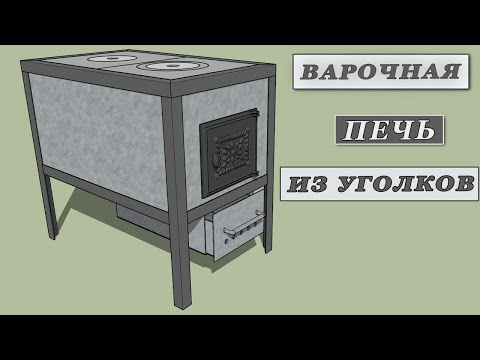 ВАРОЧНАЯ

ПЕЧЬ

ИЗ УГОЛКОВ